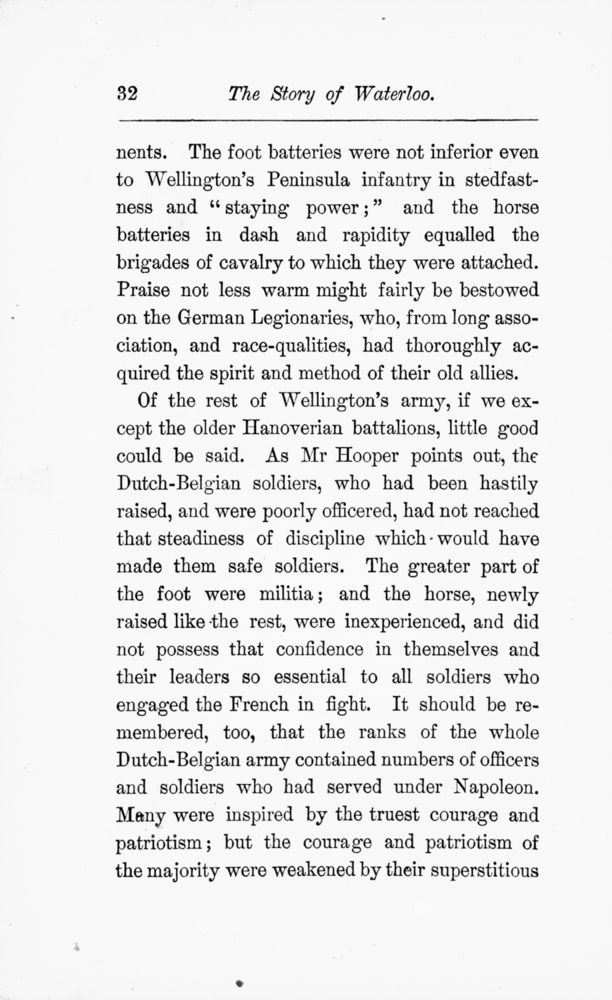 32 The Story of Waterloo.

nents. The foot batteries were not inferior even to Wellington's Peninsula infantry in stedfastness and "staying power;" and the horse batteries in dash and rapidity equalled the brigades of cavalry to which they were attached. Praise not less warm might fairly be bestowed on the German Legionaries, who, from long association, and race-qualities, had thoroughly acquired the spirit and method of their old allies.

Of the rest of Wellington's army, if we except the older Hanoverian battalions, little good could be said. As Mr Hooper points out, the Dutch-Belgian soldiers, who had been hastily raised, and were poorly officered, had not reached that steadiness of discipline which would have made them safe soldiers. The greater part of the foot were militia; and the horse, newly raised like the rest, were inexperienced, and did not possess that confidence in themselves and their leaders so essential to all soldiers who engaged the French in fight. It should be remembered, too, that the ranks of the whole Dutch-Belgian army contained numbers of officers and soldiers who had served under Napoleon. Many were inspired by the truest courage and patriotism; but the courage and patriotism of the majority were weakened by their superstitious